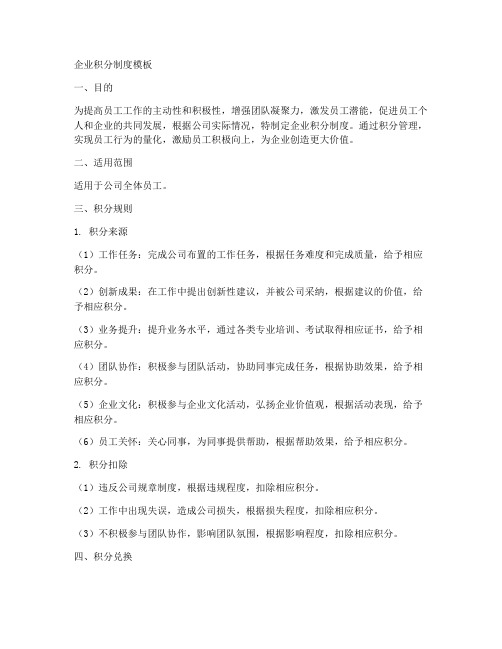 企业积分制度模板

一、目的

为提高员工工作的主动性和积极性，增强团队凝聚力，激发员工潜能，促进员工个人和企业的共同发展，根据公司实际情况，特制定企业积分制度。通过积分管理，实现员工行为的量化，激励员工积极向上，为企业创造更大价值。

二、适用范围

适用于公司全体员工。

三、积分规则

1. 积分来源

（1）工作任务：完成公司布置的工作任务，根据任务难度和完成质量，给予相应积分。

（2）创新成果：在工作中提出创新性建议，并被公司采纳，根据建议的价值，给予相应积分。

（3）业务提升：提升业务水平，通过各类专业培训、考试取得相应证书，给予相应积分。

（4）团队协作：积极参与团队活动，协助同事完成任务，根据协助效果，给予相应积分。

（5）企业文化：积极参与企业文化活动，弘扬企业价值观，根据活动表现，给予相应积分。

（6）员工关怀：关心同事，为同事提供帮助，根据帮助效果，给予相应积分。

2. 积分扣除

（1）违反公司规章制度，根据违规程度，扣除相应积分。

（2）工作中出现失误，造成公司损失，根据损失程度，扣除相应积分。

（3）不积极参与团队协作，影响团队氛围，根据影响程度，扣除相应积分。

四、积分兑换